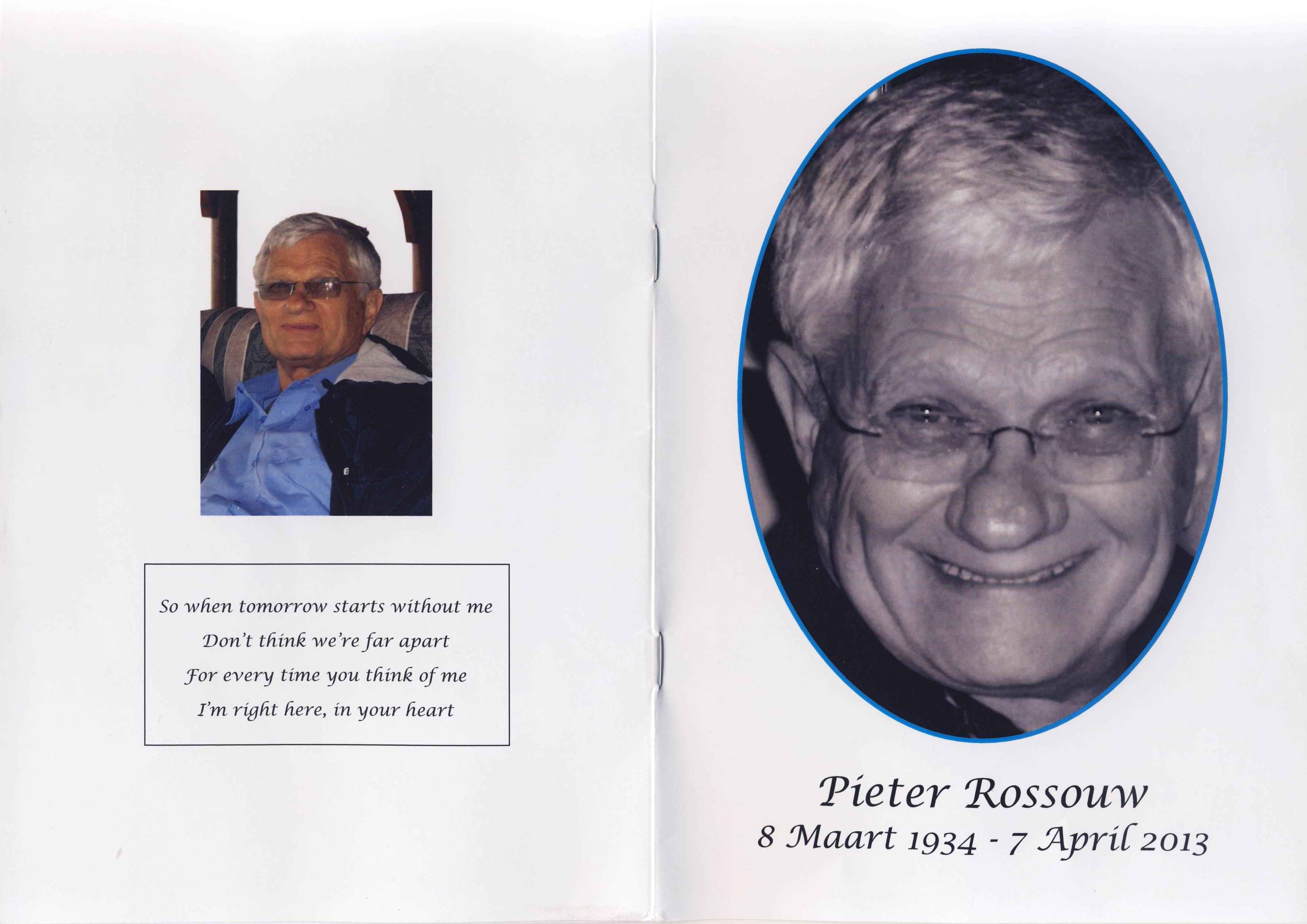 So when tomorrow starts without me
Don't think we're far apart
For every time you think of me
I'm right here, in your heart

Pieter Rossouw
8 Maart 1934 - 7 April 2013